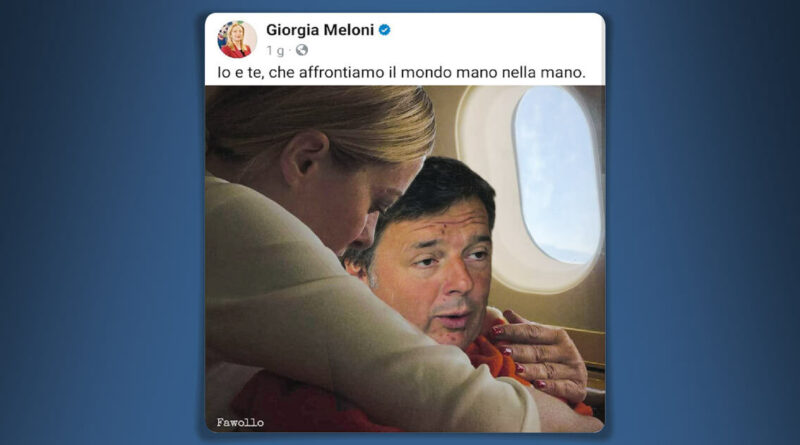 Giorgia Meloni
1 g ·

Io e te, che affrontiamo il mondo mano nella mano.

Fawollo